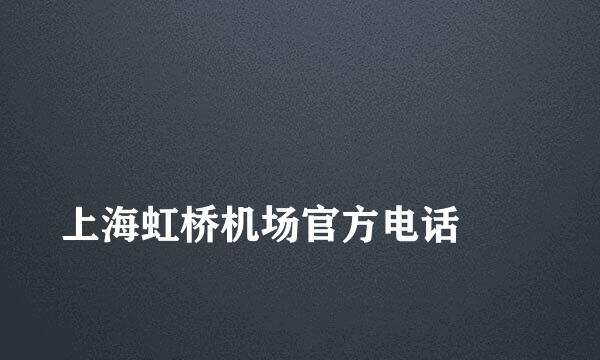 上海虹桥机场官方电话